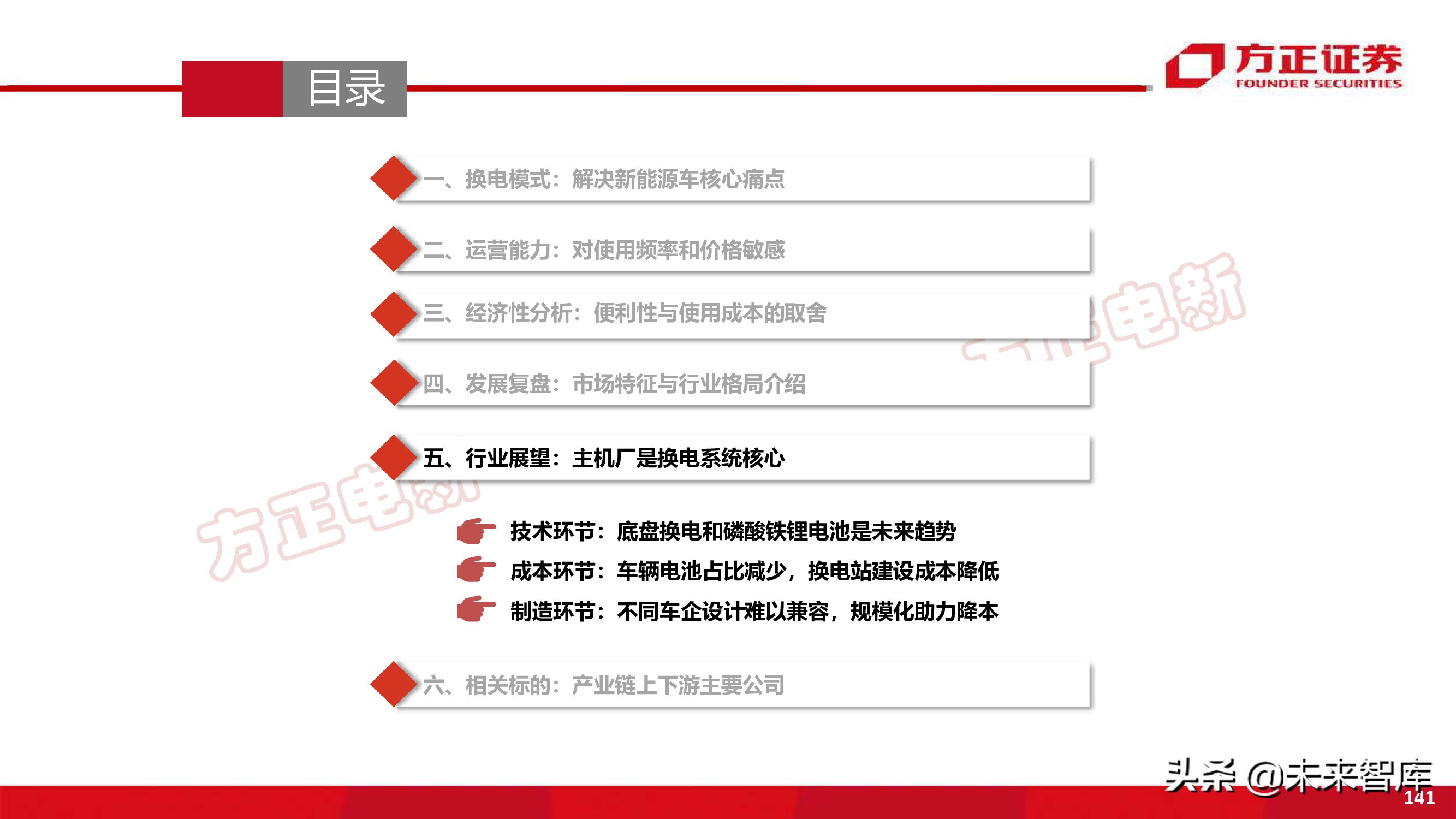 目录

方正证券
FOUNDER SECURITIES

一、换电模式：解决新能源车核心痛点

二、运营能力：对使用频率和价格敏感

三、经济性分析：便利性与使用成本的取舍

四、发展复盘：市场特征与行业格局介绍

五、行业展望：主机厂是换电系统核心

技术环节：底盘换电和磷酸铁锂电池是未来趋势
成本环节：车辆电池占比减少，换电站建设成本降低
制造环节：不同车企设计难以兼容，规模化助力降本

六、相关标的：产业链上下游主要公司

方正电新

方正电新

头条 @未来智库

141